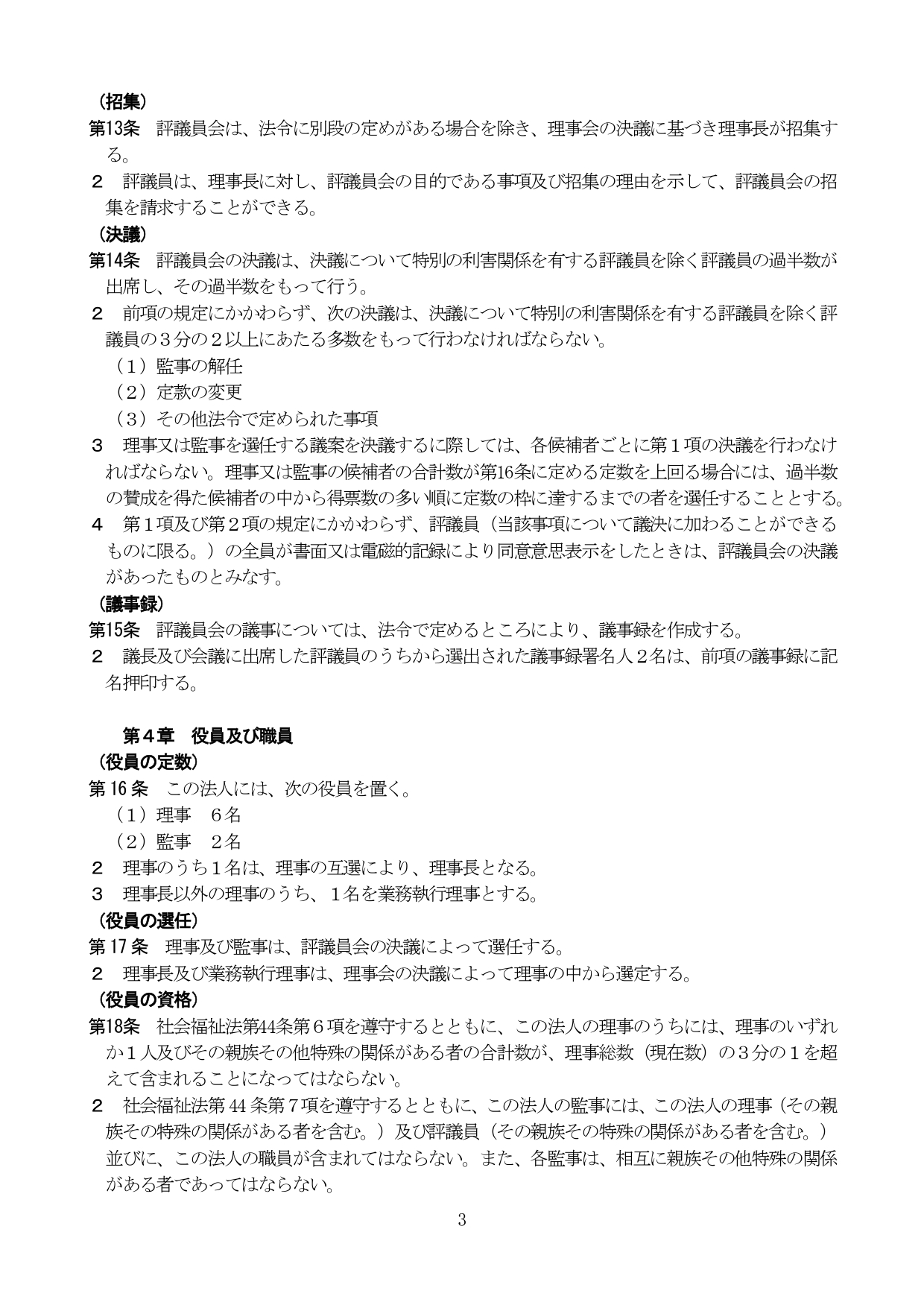 （招集）
第13条　評議員会は、法令に別段の定めがある場合を除き、理事会の決議に基づき理事長が招集する。
２　評議員は、理事長に対し、評議員会の目的である事項及び招集の理由を示して、評議員会の招集を請求することができる。
（決議）
第14条　評議員会の決議は、決議について特別の利害関係を有する評議員を除く評議員の過半数が出席し、その過半数をもって行う。
２　前項の規定にかかわらず、次の決議は、決議について特別の利害関係を有する評議員を除く評議員の３分の２以上にあたる多数をもって行わなければならない。
（１）監事の解任
（２）定款の変更
（３）その他法令で定められた事項
３　理事又は監事を選任する議案を決議するに際しては、各候補者ごとに第１項の決議を行わなければならない。理事又は監事の候補者の合計数が第16条に定める定数を上回る場合には、過半数の賛成を得た候補者の中から得票数の多い順に定数の枠に達するまでの者を選任することとする。
４　第１項及び第２項の規定にかかわらず、評議員（当該事項について議決に加わることができるものに限る。）の全員が書面又は電磁的記録により同意意思表示をしたときは、評議員会の決議があったものとみなす。
（議事録）
第15条　評議員会の議事については、法令で定めるところにより、議事録を作成する。
２　議長及び会議に出席した評議員のうちから選出された議事録署名人２名は、前項の議事録に記名押印する。

第４章　役員及び職員
（役員の定数）
第16条　この法人には、次の役員を置く。
（１）理事　６名
（２）監事　２名
２　理事のうち１名は、理事の互選により、理事長となる。
３　理事長以外の理事のうち、１名を業務執行理事とする。
（役員の選任）
第17条　理事及び監事は、評議員会の決議によって選任する。
２　理事長及び業務執行理事は、理事会の決議によって理事の中から選定する。
（役員の資格）
第18条　社会福祉法第44条第６項を遵守するとともに、この法人の理事のうちには、理事のいずれか１人及びその親族その他特殊の関係がある者の合計数が、理事総数（現在数）の３分の１を超えて含まれることになってはならない。
２　社会福祉法第44条第７項を遵守するとともに、この法人の監事には、この法人の理事（その親族その特殊の関係がある者を含む。）及び評議員（その親族その特殊の関係がある者を含む。）並びに、この法人の職員が含まれてはならない。また、各監事は、相互に親族その他特殊の関係がある者であってはならない。
3